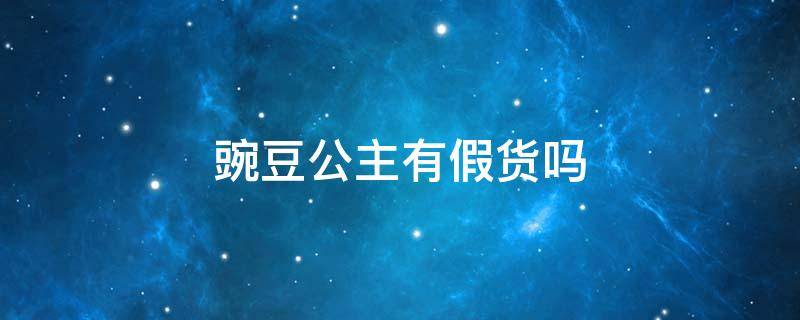 豌豆公主有假货吗